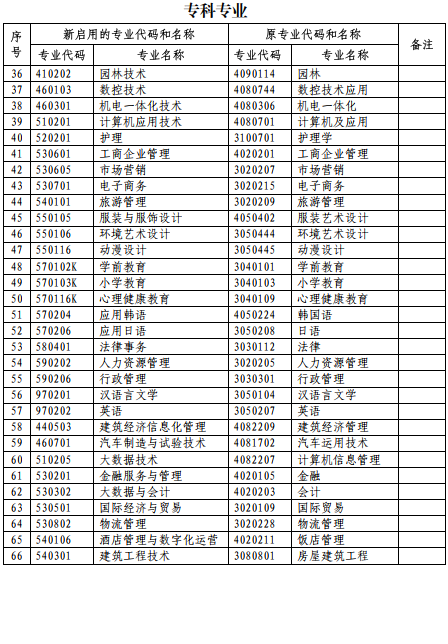 专科专业

| 序号 | 新启用的专业代码和名称 | | 原专业代码和名称 | | 备注 |
|---|---|---|---|---|---|
| | 专业代码 | 专业名称 | 专业代码 | 专业名称 | |
| 36 | 410202 | 园林技术 | 4090114 | 园林 | |
| 37 | 460103 | 数控技术 | 4080744 | 数控技术应用 | |
| 38 | 460301 | 机电一体化技术 | 4080306 | 机电一体化 | |
| 39 | 510201 | 计算机应用技术 | 4080701 | 计算机及应用 | |
| 40 | 520201 | 护理 | 3100701 | 护理学 | |
| 41 | 530601 | 工商企业管理 | 4020201 | 工商企业管理 | |
| 42 | 530605 | 市场营销 | 3020207 | 市场营销 | |
| 43 | 530701 | 电子商务 | 3020215 | 电子商务 | |
| 44 | 540101 | 旅游管理 | 3020209 | 旅游管理 | |
| 45 | 550105 | 服装与服饰设计 | 4050402 | 服装艺术设计 | |
| 46 | 550106 | 环境艺术设计 | 3050444 | 环境艺术设计 | |
| 47 | 550116 | 动漫设计 | 3050445 | 动漫设计 | |
| 48 | 570102K | 学前教育 | 3040101 | 学前教育 | |
| 49 | 570103K | 小学教育 | 3040103 | 小学教育 | |
| 50 | 570116K | 心理健康教育 | 3040109 | 心理健康教育 | |
| 51 | 570204 | 应用韩语 | 4050224 | 韩国语 | |
| 52 | 570206 | 应用日语 | 3050208 | 日语 | |
| 53 | 580401 | 法律事务 | 3030112 | 法律 | |
| 54 | 590202 | 人力资源管理 | 3020205 | 人力资源管理 | |
| 55 | 590206 | 行政管理 | 3030301 | 行政管理 | |
| 56 | 970201 | 汉语言文学 | 3050104 | 汉语言文学 | |
| 57 | 970202 | 英语 | 3050207 | 英语 | |
| 58 | 440503 | 建筑经济信息化管理 | 4082209 | 建筑经济管理 | |
| 59 | 460701 | 汽车制造与试验技术 | 4081702 | 汽车运用技术 | |
| 60 | 510205 | 大数据技术 | 4082207 | 计算机信息管理 | |
| 61 | 530201 | 金融服务与管理 | 4020105 | 金融 | |
| 62 | 530302 | 大数据与会计 | 4020203 | 会计 | |
| 63 | 530501 | 国际经济与贸易 | 3020109 | 国际贸易 | |
| 64 | 530802 | 物流管理 | 3020228 | 物流管理 | |
| 65 | 540106 | 酒店管理与数字化运营 | 4020211 | 饭店管理 | |
| 66 | 540301 | 建筑工程技术 | 3080801 | 房屋建筑工程 | |